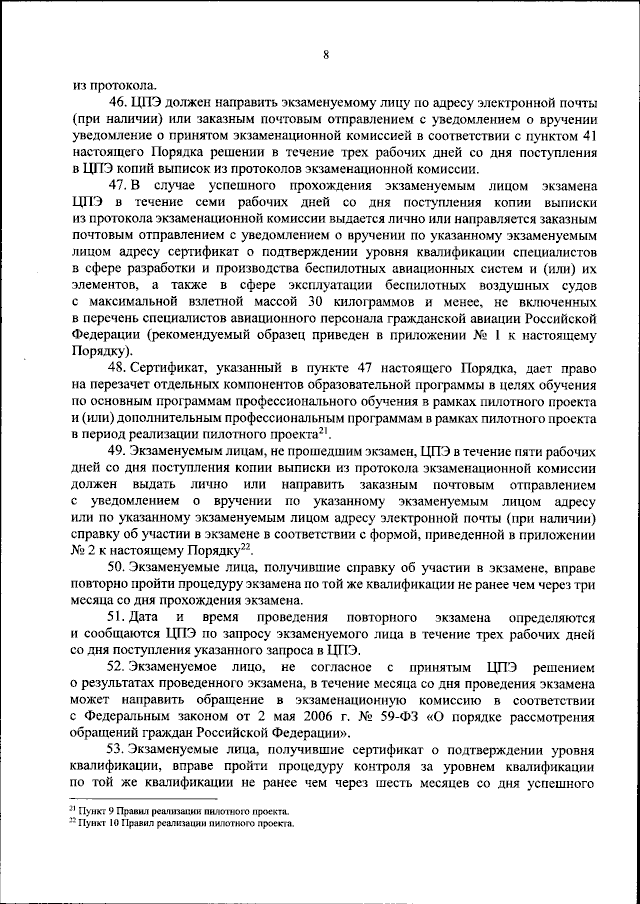 8

из протокола.

46. ЦПЭ должен направить экзаменуемому лицу по адресу электронной почты (при наличии) или заказным почтовым отправлением с уведомлением о вручении уведомление о принятом экзаменационной комиссией в соответствии с пунктом 41 настоящего Порядка решении в течение трех рабочих дней со дня поступления в ЦПЭ копий выписок из протоколов экзаменационной комиссии.

47. В случае успешного прохождения экзаменуемым лицом экзамена ЦПЭ в течение семи рабочих дней со дня поступления копии выписки из протокола экзаменационной комиссии выдается лично или направляется заказным почтовым отправлением с уведомлением о вручении по указанному экзаменуемым лицом адресу сертификат о подтверждении уровня квалификации специалистов в сфере разработки и производства беспилотных авиационных систем и (или) их элементов, а также в сфере эксплуатации беспилотных воздушных судов с максимальной взлетной массой 30 килограммов и менее, не включенных в перечень специалистов авиационного персонала гражданской авиации Российской Федерации (рекомендуемый образец приведен в приложении № 1 к настоящему Порядку).

48. Сертификат, указанный в пункте 47 настоящего Порядка, дает право на перезачет отдельных компонентов образовательной программы в целях обучения по основным программам профессионального обучения в рамках пилотного проекта и (или) дополнительным профессиональным программам в рамках пилотного проекта в период реализации пилотного проекта$^{21}$.

49. Экзаменуемым лицам, не прошедшим экзамен, ЦПЭ в течение пяти рабочих дней со дня поступления копии выписки из протокола экзаменационной комиссии должен выдать лично или направить заказным почтовым отправлением с уведомлением о вручении по указанному экзаменуемым лицом адресу или по указанному экзаменуемым лицом адресу электронной почты (при наличии) справку об участии в экзамене в соответствии с формой, приведенной в приложении № 2 к настоящему Порядку$^{22}$.

50. Экзаменуемые лица, получившие справку об участии в экзамене, вправе повторно пройти процедуру экзамена по той же квалификации не ранее чем через три месяца со дня прохождения экзамена.

51. Дата и время проведения повторного экзамена определяются и сообщаются ЦПЭ по запросу экзаменуемого лица в течение трех рабочих дней со дня поступления указанного запроса в ЦПЭ.

52. Экзаменуемое лицо, не согласное с принятым ЦПЭ решением о результатах проведенного экзамена, в течение месяца со дня проведения экзамена может направить обращение в экзаменационную комиссию в соответствии с Федеральным законом от 2 мая 2006 г. № 59-ФЗ «О порядке рассмотрения обращений граждан Российской Федерации».

53. Экзаменуемые лица, получившие сертификат о подтверждении уровня квалификации, вправе пройти процедуру контроля за уровнем квалификации по той же квалификации не ранее чем через шесть месяцев со дня успешного

$^{21}$ Пункт 9 Правил реализации пилотного проекта.
$^{22}$ Пункт 10 Правил реализации пилотного проекта.